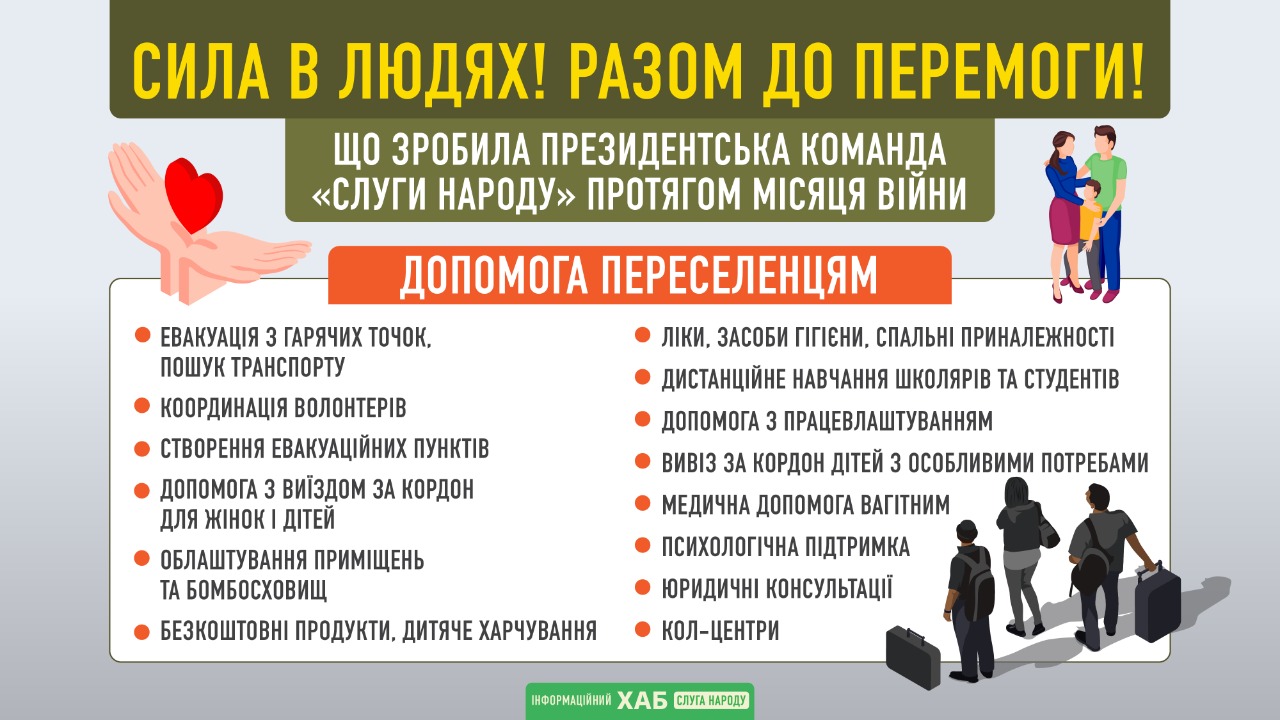 СИЛА В ЛЮДЯХ! РАЗОМ ДО ПЕРЕМОГИ!

ЩО ЗРОБИЛА ПРЕЗИДЕНТСЬКА КОМАНДА «СЛУГИ НАРОДУ» ПРОТЯГОМ МІСЯЦЯ ВІЙНИ

ДОПОМОГА ПЕРЕСЕЛЕНЦЯМ

• ЕВАКУАЦІЯ З ГАРЯЧИХ ТОЧОК, ПОШУК ТРАНСПОРТУ
• КООРДИНАЦІЯ ВОЛОНТЕРІВ
• СТВОРЕННЯ ЕВАКУАЦІЙНИХ ПУНКТІВ
• ДОПОМОГА З ВИЇЗДОМ ЗА КОРДОН ДЛЯ ЖІНОК І ДІТЕЙ
• ОБЛАШТУВАННЯ ПРИМІЩЕНЬ ТА БОМБОСХОВИЩ
• БЕЗКОШТОВНІ ПРОДУКТИ, ДИТЯЧЕ ХАРЧУВАННЯ

• ЛІКИ, ЗАСОБИ ГІГІЄНИ, СПАЛЬНІ ПРИНАЛЕЖНОСТІ
• ДИСТАНЦІЙНЕ НАВЧАННЯ ШКОЛЯРІВ ТА СТУДЕНТІВ
• ДОПОМОГА З ПРАЦЕВЛАШТУВАННЯМ
• ВИВІЗ ЗА КОРДОН ДІТЕЙ З ОСОБЛИВИМИ ПОТРЕБАМИ
• МЕДИЧНА ДОПОМОГА ВАГІТНИМ
• ПСИХОЛОГІЧНА ПІДТРИМКА
• ЮРИДИЧНІ КОНСУЛЬТАЦІЇ
• КОЛ-ЦЕНТРИ

ІНФОРМАЦІЙНИЙ ХАБ СЛУГА НАРОДУ